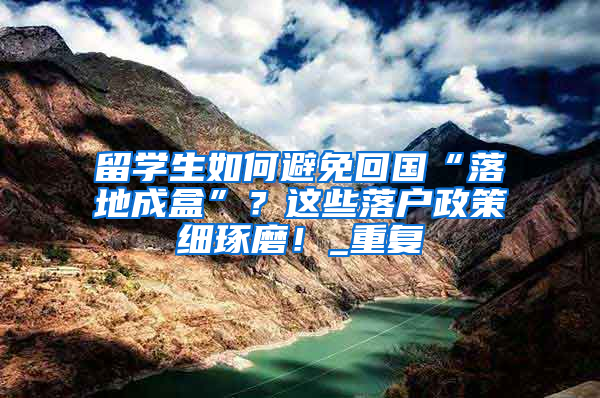 留学生如何避免回国“落地成盒”？这些落户政策细琢磨！_重复